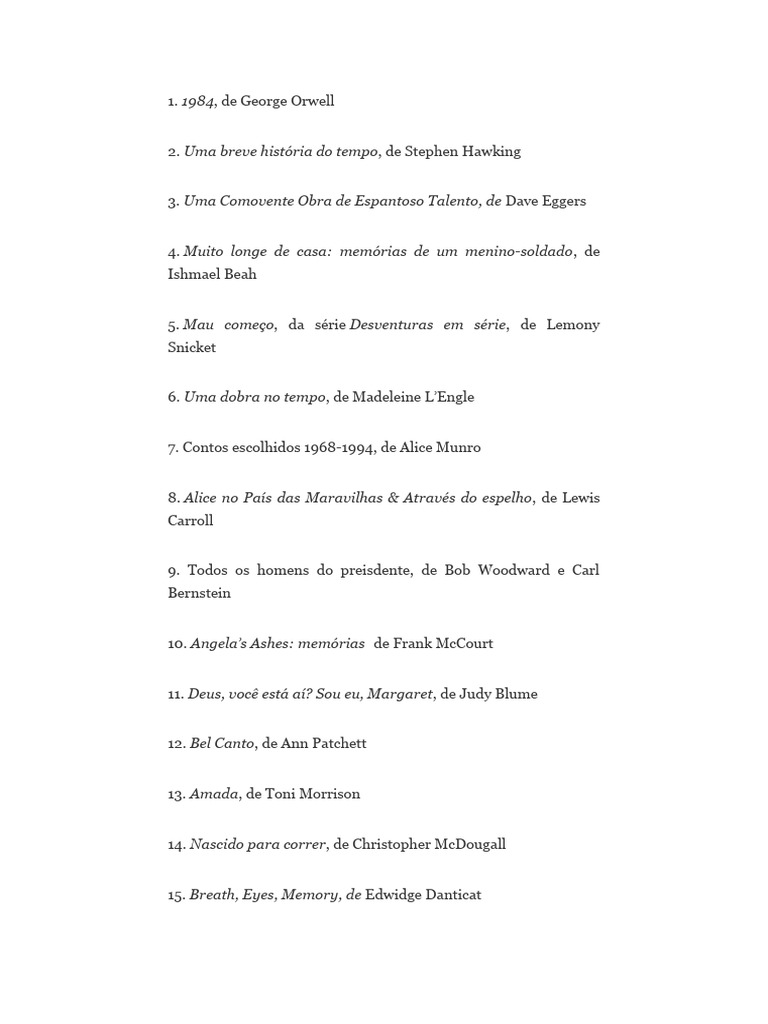 1. 1984, de George Orwell

2. Uma breve história do tempo, de Stephen Hawking

3. Uma Comovente Obra de Espantoso Talento, de Dave Eggers

4. Muito longe de casa: memórias de um menino-soldado, de Ishmael Beah

5. Mau começo, da série Desventuras em série, de Lemony Snicket

6. Uma dobra no tempo, de Madeleine L'Engle

7. Contos escolhidos 1968-1994, de Alice Munro

8. Alice no País das Maravilhas & Através do espelho, de Lewis Carroll

9. Todos os homens do preisdente, de Bob Woodward e Carl Bernstein

10. Angela's Ashes: memórias de Frank McCourt

11. Deus, você está aí? Sou eu, Margaret, de Judy Blume

12. Bel Canto, de Ann Patchett

13. Amada, de Toni Morrison

14. Nascido para correr, de Christopher McDougall

15. Breath, Eyes, Memory, de Edwidge Danticat